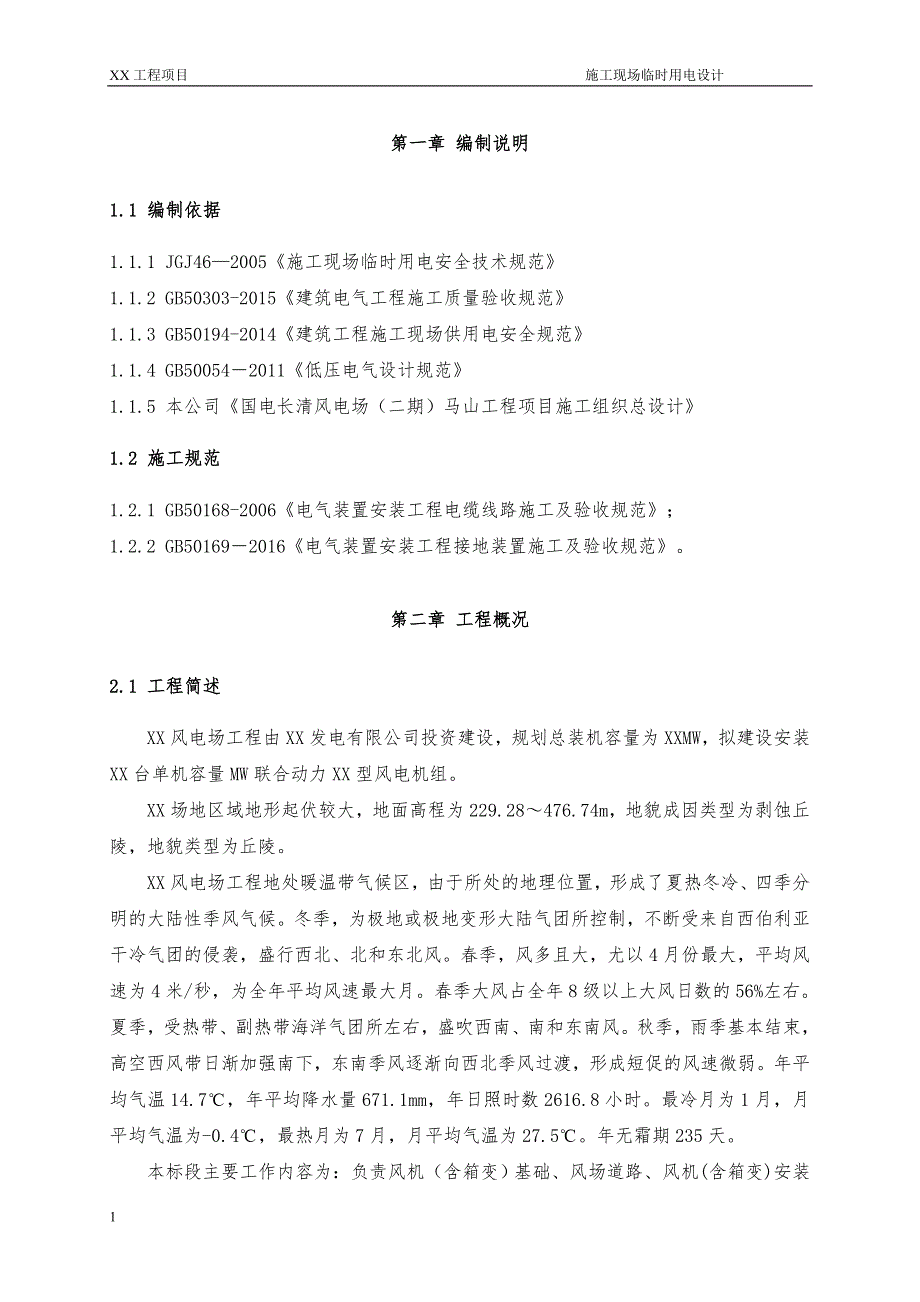 XX 工程项目 施工现场临时用电设计

第一章 编制说明

1.1 编制依据

1.1.1 JGJ46—2005《施工现场临时用电安全技术规范》

1.1.2 GB50303-2015《建筑电气工程施工质量验收规范》

1.1.3 GB50194-2014《建筑工程施工现场供用电安全规范》

1.1.4 GB50054－2011《低压电气设计规范》

1.1.5 本公司《国电长清风电场（二期）马山工程项目施工组织总设计》

1.2 施工规范

1.2.1 GB50168-2006《电气装置安装工程电缆线路施工及验收规范》；

1.2.2 GB50169－2016《电气装置安装工程接地装置施工及验收规范》。

第二章 工程概况

2.1 工程简述

XX 风电场工程由 XX 发电有限公司投资建设，规划总装机容量为 XXMW，拟建设安装 XX 台单机容量 MW 联合动力 XX 型风电机组。

XX 场地区域地形起伏较大，地面高程为 229.28～476.74m，地貌成因类型为剥蚀丘陵，地貌类型为丘陵。

XX 风电场工程地处暖温带气候区，由于所处的地理位置，形成了夏热冬冷、四季分明的大陆性季风气候。冬季，为极地或极地变形大陆气团所控制，不断受来自西伯利亚干冷气团的侵袭，盛行西北、北和东北风。春季，风多且大，尤以 4 月份最大，平均风速为 4 米/秒，为全年平均风速最大月。春季大风占全年 8 级以上大风日数的 56%左右。夏季，受热带、副热带海洋气团所左右，盛吹西南、南和东南风。秋季，雨季基本结束，高空西风带日渐加强南下，东南季风逐渐向西北季风过渡，形成短促的风速微弱。年平均气温 14.7℃，年平均降水量 671.1mm，年日照时数 2616.8 小时。最冷月为 1 月，月平均气温为-0.4℃，最热月为 7 月，月平均气温为 27.5℃。年无霜期 235 天。

本标段主要工作内容为：负责风机（含箱变）基础、风场道路、风机(含箱变)安装

1